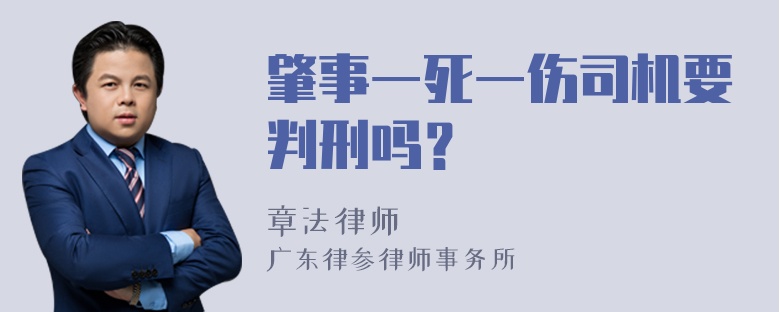 肇事一死一伤司机要判刑吗？

章法律师
广东律参律师事务所